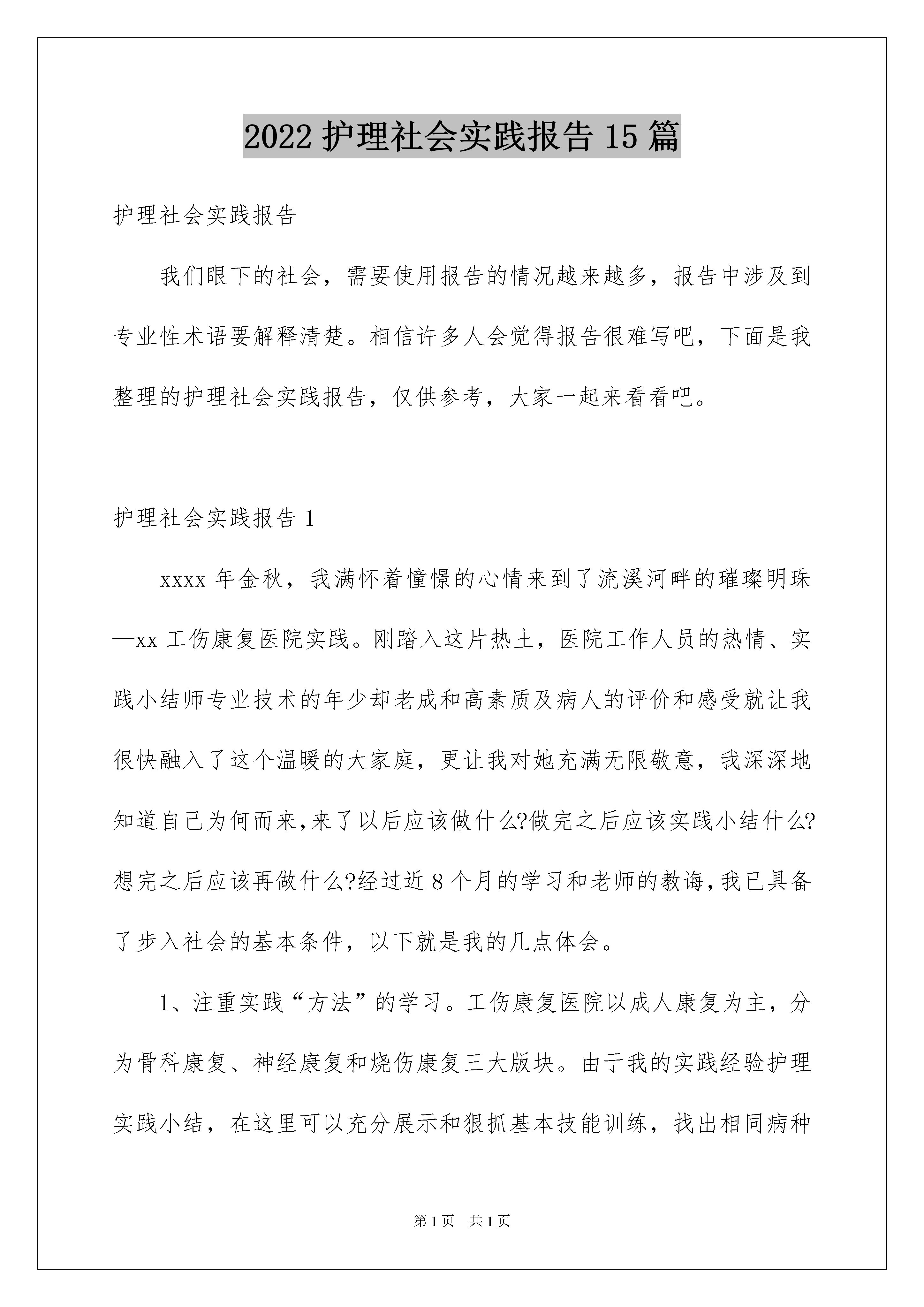 2022 护理社会实践报告 15 篇

护理社会实践报告

我们眼下的社会，需要使用报告的情况越来越多，报告中涉及到专业性术语要解释清楚。相信许多人会觉得报告很难写吧，下面是我整理的护理社会实践报告，仅供参考，大家一起来看看吧。

护理社会实践报告 1

xxxx 年金秋，我满怀着憧憬的心情来到了流溪河畔的璀璨明珠—xx 工伤康复医院实践。刚踏入这片热土，医院工作人员的热情、实践小结师专业技术的年少却老成和高素质及病人的评价和感受就让我很快融入了这个温暖的大家庭，更让我对她充满无限敬意，我深深地知道自己为何而来,来了以后应该做什么?做完之后应该实践小结什么?想完之后应该再做什么?经过近 8 个月的学习和老师的教诲,我已具备了步入社会的基本条件，以下就是我的几点体会。

1、注重实践“方法”的学习。工伤康复医院以成人康复为主，分为骨科康复、神经康复和烧伤康复三大版块。由于我的实践经验护理实践小结，在这里可以充分展示和狠抓基本技能训练，找出相同病种

第 1 页　共 1 页